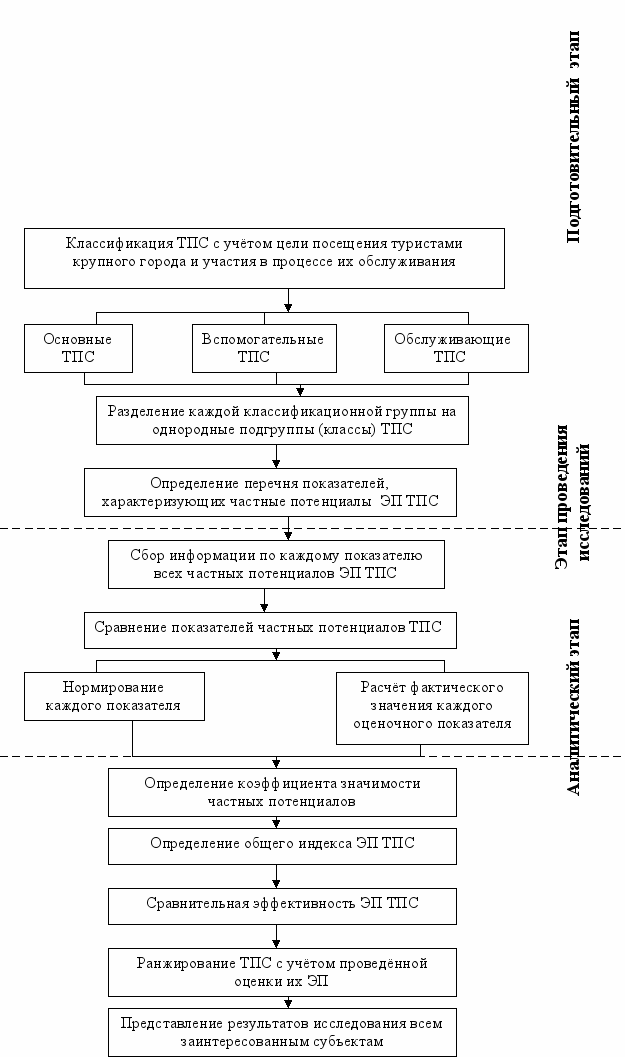 Подготовительный этап

Классификация ТПС с учётом цели посещения туристами крупного города и участия в процессе их обслуживания

Основные ТПС

Вспомогательные ТПС

Обслуживающие ТПС

Разделение каждой классификационной группы на однородные подгруппы (классы) ТПС

Определение перечня показателей, характеризующих частные потенциалы ЭП ТПС

Этап проведения исследований

Сбор информации по каждому показателю всех частных потенциалов ЭП ТПС

Сравнение показателей частных потенциалов ТПС

Нормирование каждого показателя

Расчёт фактического значения каждого оценочного показателя

Аналитический этап

Определение коэффициента значимости частных потенциалов

Определение общего индекса ЭП ТПС

Сравнительная эффективность ЭП ТПС

Ранжирование ТПС с учётом проведённой оценки их ЭП

Представление результатов исследования всем заинтересованным субъектам